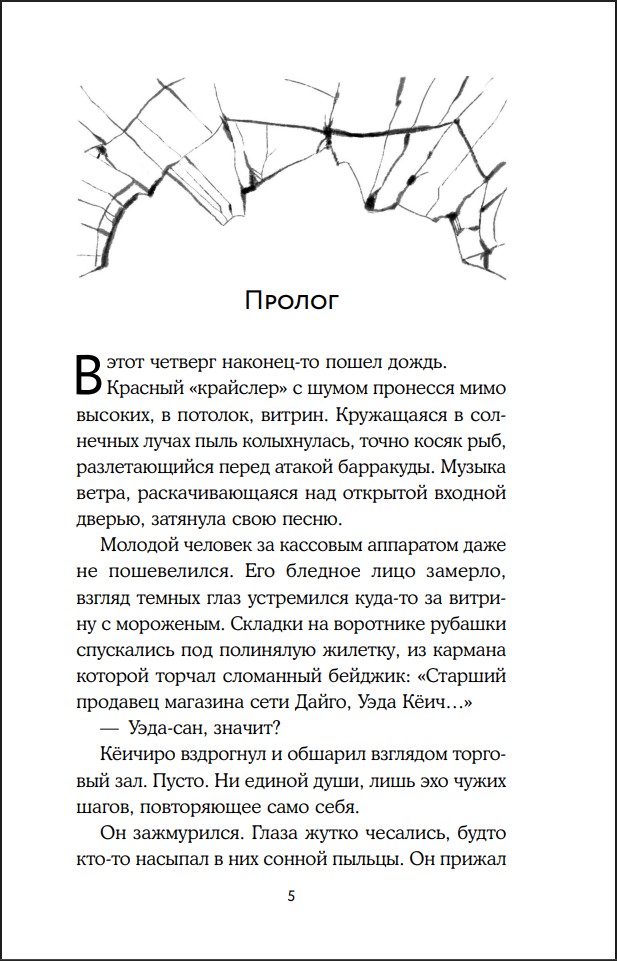 Пролог

В этот четверг наконец-то пошел дождь. Красный «крайслер» с шумом пронесся мимо высоких, в потолок, витрин. Кружащаяся в солнечных лучах пыль колыхнулась, точно косяк рыб, разлетающийся перед атакой барракуды. Музыка ветра, раскачивающаяся над открытой входной дверью, затянула свою песню.

Молодой человек за кассовым аппаратом даже не пошевелился. Его бледное лицо замерло, взгляд темных глаз устремился куда-то за витрину с мороженым. Складки на воротнике рубашки спускались под полинялую жилетку, из кармана которой торчал сломанный бейджик: «Старший продавец магазина сети Дайго, Уэда Кёич…»

— Уэда-сан, значит?

Кёичиро вздрогнул и обшарил взглядом торговый зал. Пусто. Ни единой души, лишь эхо чужих шагов, повторяющее само себя.

Он зажмурился. Глаза жутко чесались, будто кто-то насыпал в них сонной пыльцы. Он прижал

5